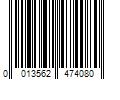 0 013562 474080